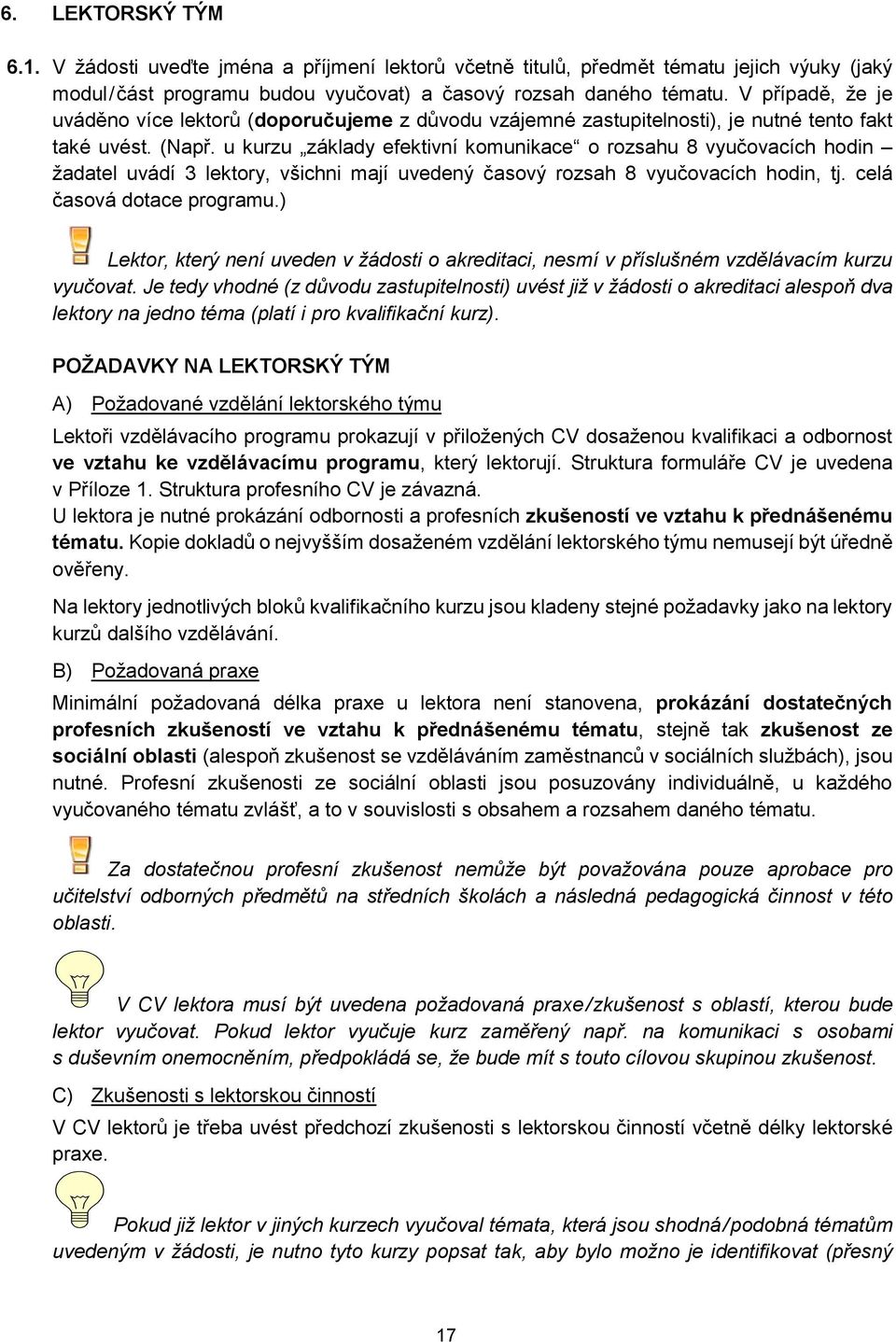 6. LEKTORSKÝ TÝM

6.1. V žádosti uveďte jména a příjmení lektorů včetně titulů, předmět tématu jejich výuky (jaký modul/část programu budou vyučovat) a časový rozsah daného tématu. V případě, že je uváděno více lektorů (doporučujeme z důvodu vzájemné zastupitelnosti), je nutné tento fakt také uvést. (Např. u kurzu „základy efektivní komunikace“ o rozsahu 8 vyučovacích hodin – žadatel uvádí 3 lektory, všichni mají uvedený časový rozsah 8 vyučovacích hodin, tj. celá časová dotace programu.)

Lektor, který není uveden v žádosti o akreditaci, nesmí v příslušném vzdělávacím kurzu vyučovat. Je tedy vhodné (z důvodu zastupitelnosti) uvést již v žádosti o akreditaci alespoň dva lektory na jedno téma (platí i pro kvalifikační kurz).

POŽADAVKY NA LEKTORSKÝ TÝM

A) Požadované vzdělání lektorského týmu

Lektoři vzdělávacího programu prokazují v přiložených CV dosaženou kvalifikaci a odbornost ve vztahu ke vzdělávacímu programu, který lektorují. Struktura formuláře CV je uvedena v Příloze 1. Struktura profesního CV je závazná.
U lektora je nutné prokázání odbornosti a profesních zkušeností ve vztahu k přednášenému tématu. Kopie dokladů o nejvyšším dosaženém vzdělání lektorského týmu nemusejí být úředně ověřeny.

Na lektory jednotlivých bloků kvalifikačního kurzu jsou kladeny stejné požadavky jako na lektory kurzů dalšího vzdělávání.

B) Požadovaná praxe

Minimální požadovaná délka praxe u lektora není stanovena, prokázání dostatečných profesních zkušeností ve vztahu k přednášenému tématu, stejně tak zkušenost ze sociální oblasti (alespoň zkušenost se vzděláváním zaměstnanců v sociálních službách), jsou nutné. Profesní zkušenosti ze sociální oblasti jsou posuzovány individuálně, u každého vyučovaného tématu zvlášť, a to v souvislosti s obsahem a rozsahem daného tématu.

Za dostatečnou profesní zkušenost nemůže být považována pouze aprobace pro učitelství odborných předmětů na středních školách a následná pedagogická činnost v této oblasti.

V CV lektora musí být uvedena požadovaná praxe/zkušenost s oblastí, kterou bude lektor vyučovat. Pokud lektor vyučuje kurz zaměřený např. na komunikaci s osobami s duševním onemocněním, předpokládá se, že bude mít s touto cílovou skupinou zkušenost.

C) Zkušenosti s lektorskou činností

V CV lektorů je třeba uvést předchozí zkušenosti s lektorskou činností včetně délky lektorské praxe.

Pokud již lektor v jiných kurzech vyučoval témata, která jsou shodná/podobná tématům uvedeným v žádosti, je nutno tyto kurzy popsat tak, aby bylo možno je identifikovat (přesný

17